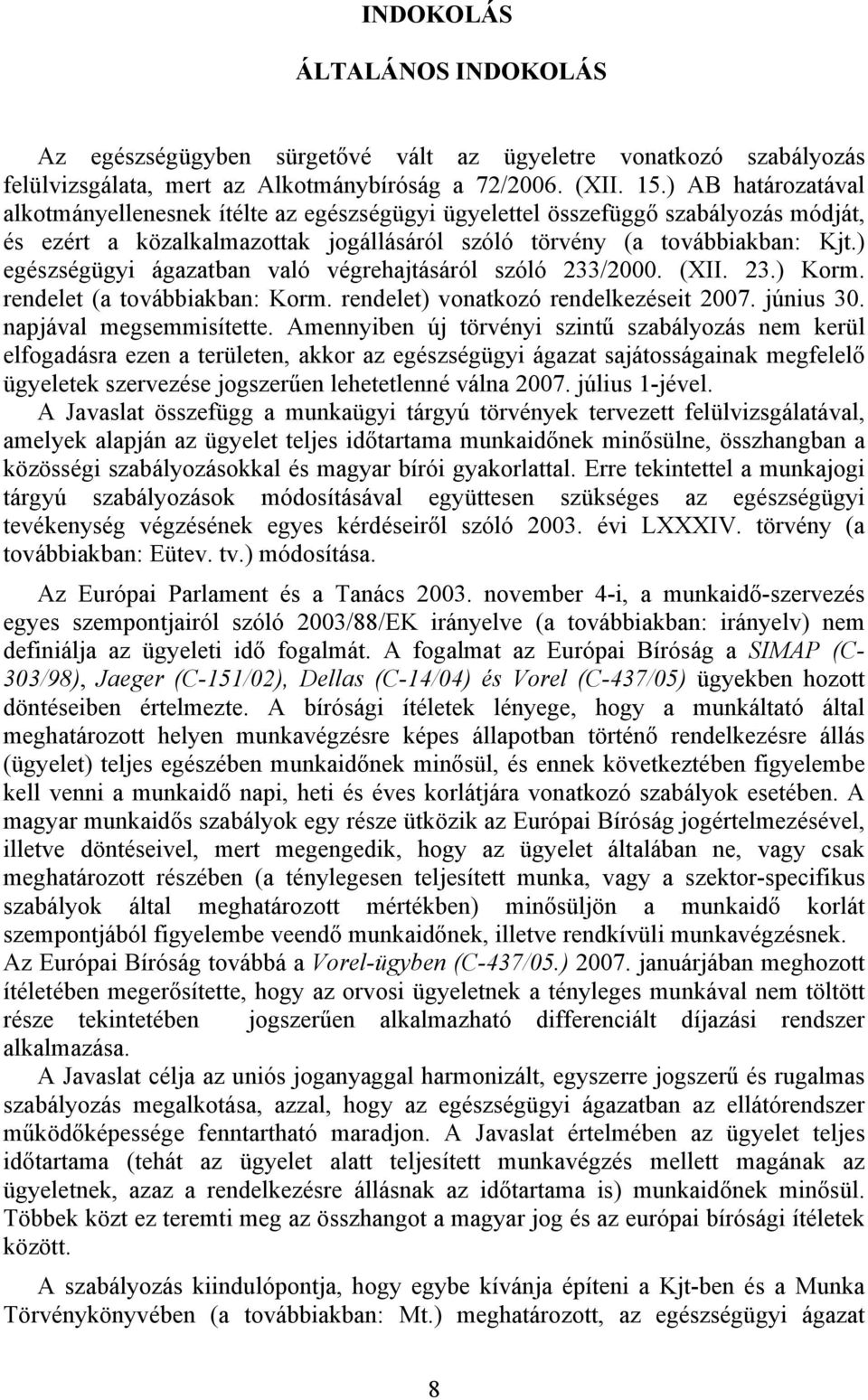 INDOKOLÁS

ÁLTALÁNOS INDOKOLÁS

Az egészségügyben sürgetővé vált az ügyeletre vonatkozó szabályozás felülvizsgálata, mert az Alkotmánybíróság a 72/2006. (XII. 15.) AB határozatával alkotmányellenesnek ítélte az egészségügyi ügyelettel összefüggő szabályozás módját, és ezért a közalkalmazottak jogállásáról szóló törvény (a továbbiakban: Kjt.) egészségügyi ágazatban való végrehajtásáról szóló 233/2000. (XII. 23.) Korm. rendelet (a továbbiakban: Korm. rendelet) vonatkozó rendelkezéseit 2007. június 30. napjával megsemmisítette. Amennyiben új törvényi szintű szabályozás nem kerül elfogadásra ezen a területen, akkor az egészségügyi ágazat sajátosságainak megfelelő ügyeletek szervezése jogszerűen lehetetlenné válna 2007. július 1-jével.
A Javaslat összefügg a munkaügyi tárgyú törvények tervezett felülvizsgálatával, amelyek alapján az ügyelet teljes időtartama munkaidőnek minősülne, összhangban a közösségi szabályozásokkal és magyar bírói gyakorlattal. Erre tekintettel a munkajogi tárgyú szabályozások módosításával együttesen szükséges az egészségügyi tevékenység végzésének egyes kérdéseiről szóló 2003. évi LXXXIV. törvény (a továbbiakban: Eütev. tv.) módosítása.

Az Európai Parlament és a Tanács 2003. november 4-i, a munkaidő-szervezés egyes szempontjairól szóló 2003/88/EK irányelve (a továbbiakban: irányelv) nem definiálja az ügyeleti idő fogalmát. A fogalmat az Európai Bíróság a SIMAP (C-303/98), Jaeger (C-151/02), Dellas (C-14/04) és Vorel (C-437/05) ügyekben hozott döntéseiben értelmezte. A bírósági ítéletek lényege, hogy a munkáltató által meghatározott helyen munkavégzésre képes állapotban történő rendelkezésre állás (ügyelet) teljes egészében munkaidőnek minősül, és ennek következtében figyelembe kell venni a munkaidő napi, heti és éves korlátjára vonatkozó szabályok esetében. A magyar munkaidős szabályok egy része ütközik az Európai Bíróság jogértelmezésével, illetve döntéseivel, mert megengedik, hogy az ügyelet általában ne, vagy csak meghatározott részében (a ténylegesen teljesített munka, vagy a szektor-specifikus szabályok által meghatározott mértékben) minősüljön a munkaidő korlát szempontjából figyelembe veendő munkaidőnek, illetve rendkívüli munkavégzésnek. Az Európai Bíróság továbbá a Vorel-ügyben (C-437/05.) 2007. januárjában meghozott ítéletében megerősítette, hogy az orvosi ügyeletnek a tényleges munkával nem töltött része tekintetében jogszerűen alkalmazható differenciált díjazási rendszer alkalmazása.
A Javaslat célja az uniós joganyaggal harmonizált, egyszerre jogszerű és rugalmas szabályozás megalkotása, azzal, hogy az egészségügyi ágazatban az ellátórendszer működőképessége fenntartható maradjon. A Javaslat értelmében az ügyelet teljes időtartama (tehát az ügyelet alatt teljesített munkavégzés mellett magának az ügyeletnek, azaz a rendelkezésre állásnak az időtartama is) munkaidőnek minősül. Többek közt ez teremti meg az összhangot a magyar jog és az európai bírósági ítéletek között.

A szabályozás kiindulópontja, hogy egybe kívánja építeni a Kjt-ben és a Munka Törvénykönyvében (a továbbiakban: Mt.) meghatározott, az egészségügyi ágazat

8